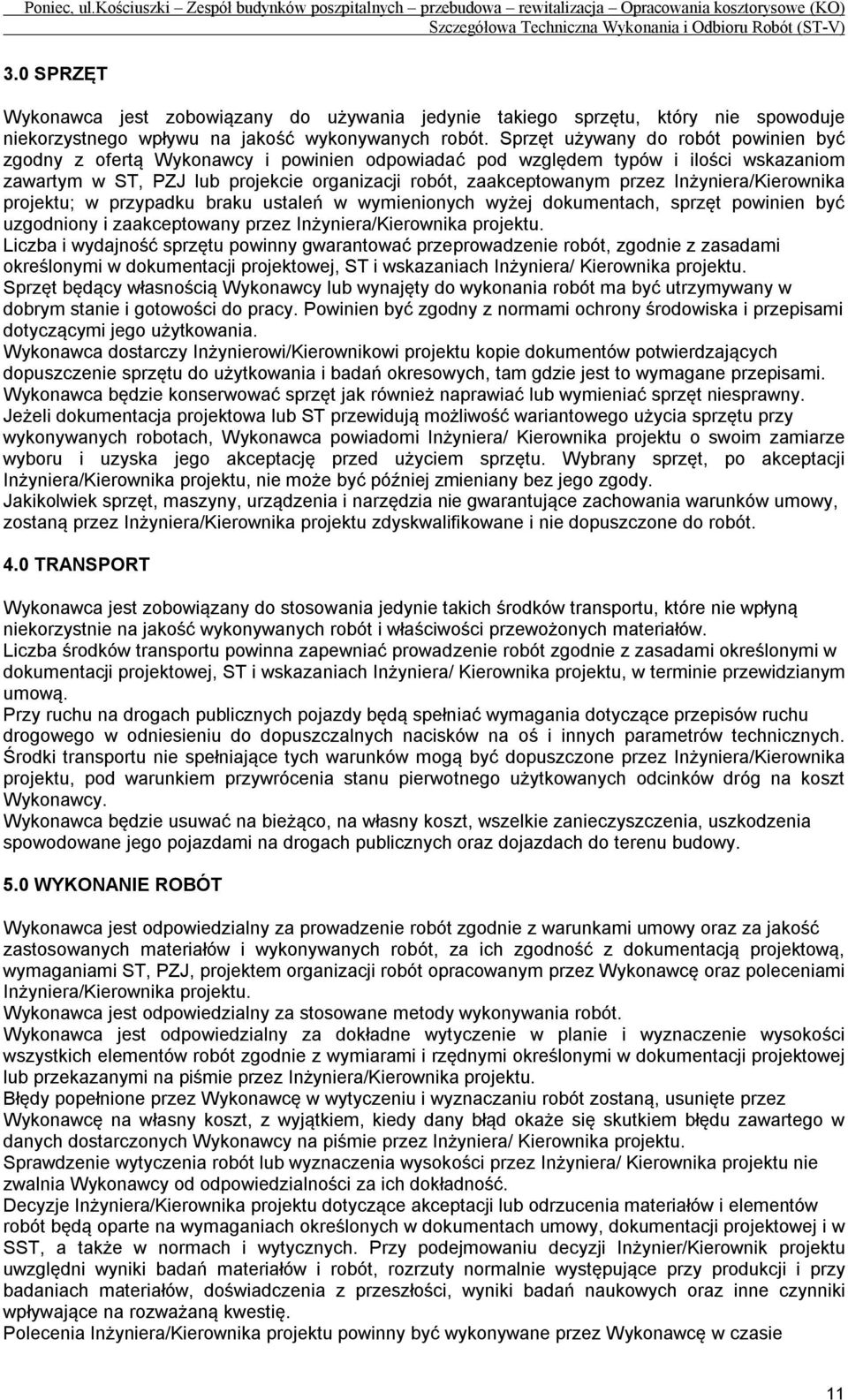 Poniec, ul.Kościuszki – Zespół budynków poszpitalnych – przebudowa – rewitalizacja – Opracowania kosztorysowe (KO)
Szczegółowa Techniczna Wykonania i Odbioru Robót (ST-V)

3.0 SPRZĘT

Wykonawca jest zobowiązany do używania jedynie takiego sprzętu, który nie spowoduje niekorzystnego wpływu na jakość wykonywanych robót. Sprzęt używany do robót powinien być zgodny z ofertą Wykonawcy i powinien odpowiadać pod względem typów i ilości wskazaniom zawartym w ST, PZJ lub projekcie organizacji robót, zaakceptowanym przez Inżyniera/Kierownika projektu; w przypadku braku ustaleń w wymienionych wyżej dokumentach, sprzęt powinien być uzgodniony i zaakceptowany przez Inżyniera/Kierownika projektu.
Liczba i wydajność sprzętu powinny gwarantować przeprowadzenie robót, zgodnie z zasadami określonymi w dokumentacji projektowej, ST i wskazaniach Inżyniera/ Kierownika projektu.
Sprzęt będący własnością Wykonawcy lub wynajęty do wykonania robót ma być utrzymywany w dobrym stanie i gotowości do pracy. Powinien być zgodny z normami ochrony środowiska i przepisami dotyczącymi jego użytkowania.
Wykonawca dostarczy Inżynierowi/Kierownikowi projektu kopie dokumentów potwierdzających dopuszczenie sprzętu do użytkowania i badań okresowych, tam gdzie jest to wymagane przepisami.
Wykonawca będzie konserwować sprzęt jak również naprawiać lub wymieniać sprzęt niesprawny.
Jeżeli dokumentacja projektowa lub ST przewidują możliwość wariantowego użycia sprzętu przy wykonywanych robotach, Wykonawca powiadomi Inżyniera/ Kierownika projektu o swoim zamiarze wyboru i uzyska jego akceptację przed użyciem sprzętu. Wybrany sprzęt, po akceptacji Inżyniera/Kierownika projektu, nie może być później zmieniany bez jego zgody.
Jakikolwiek sprzęt, maszyny, urządzenia i narzędzia nie gwarantujące zachowania warunków umowy, zostaną przez Inżyniera/Kierownika projektu zdyskwalifikowane i nie dopuszczone do robót.

4.0 TRANSPORT

Wykonawca jest zobowiązany do stosowania jedynie takich środków transportu, które nie wpłyną niekorzystnie na jakość wykonywanych robót i właściwości przewożonych materiałów.
Liczba środków transportu powinna zapewniać prowadzenie robót zgodnie z zasadami określonymi w dokumentacji projektowej, ST i wskazaniach Inżyniera/ Kierownika projektu, w terminie przewidzianym umową.
Przy ruchu na drogach publicznych pojazdy będą spełniać wymagania dotyczące przepisów ruchu drogowego w odniesieniu do dopuszczalnych nacisków na oś i innych parametrów technicznych. Środki transportu nie spełniające tych warunków mogą być dopuszczone przez Inżyniera/Kierownika projektu, pod warunkiem przywrócenia stanu pierwotnego użytkowanych odcinków dróg na koszt Wykonawcy.
Wykonawca będzie usuwać na bieżąco, na własny koszt, wszelkie zanieczyszczenia, uszkodzenia spowodowane jego pojazdami na drogach publicznych oraz dojazdach do terenu budowy.

5.0 WYKONANIE ROBÓT

Wykonawca jest odpowiedzialny za prowadzenie robót zgodnie z warunkami umowy oraz za jakość zastosowanych materiałów i wykonywanych robót, za ich zgodność z dokumentacją projektową, wymaganiami ST, PZJ, projektem organizacji robót opracowanym przez Wykonawcę oraz poleceniami Inżyniera/Kierownika projektu.
Wykonawca jest odpowiedzialny za stosowane metody wykonywania robót.
Wykonawca jest odpowiedzialny za dokładne wytyczenie w planie i wyznaczenie wysokości wszystkich elementów robót zgodnie z wymiarami i rzędnymi określonymi w dokumentacji projektowej lub przekazanymi na piśmie przez Inżyniera/Kierownika projektu.
Błędy popełnione przez Wykonawcę w wytyczeniu i wyznaczaniu robót zostaną, usunięte przez Wykonawcę na własny koszt, z wyjątkiem, kiedy dany błąd okaże się skutkiem błędu zawartego w danych dostarczonych Wykonawcy na piśmie przez Inżyniera/ Kierownika projektu.
Sprawdzenie wytyczenia robót lub wyznaczenia wysokości przez Inżyniera/ Kierownika projektu nie zwalnia Wykonawcy od odpowiedzialności za ich dokładność.
Decyzje Inżyniera/Kierownika projektu dotyczące akceptacji lub odrzucenia materiałów i elementów robót będą oparte na wymaganiach określonych w dokumentach umowy, dokumentacji projektowej i w SST, a także w normach i wytycznych. Przy podejmowaniu decyzji Inżynier/Kierownik projektu uwzględni wyniki badań materiałów i robót, rozrzuty normalnie występujące przy produkcji i przy badaniach materiałów, doświadczenia z przeszłości, wyniki badań naukowych oraz inne czynniki wpływające na rozważaną kwestię.
Polecenia Inżyniera/Kierownika projektu powinny być wykonywane przez Wykonawcę w czasie

11